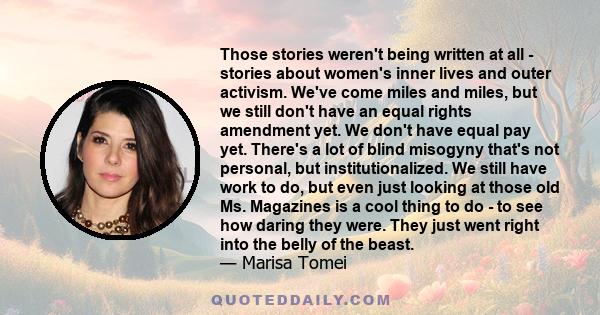 Those stories weren't being written at all - stories about women's inner lives and outer activism. We've come miles and miles, but we still don't have an equal rights amendment yet. We don't have equal pay yet. There's a lot of blind misogyny that's not personal, but institutionalized. We still have work to do, but even just looking at those old Ms. Magazines is a cool thing to do - to see how daring they were. They just went right into the belly of the beast.
— Marisa Tomei

QUOTEDDAILY.COM